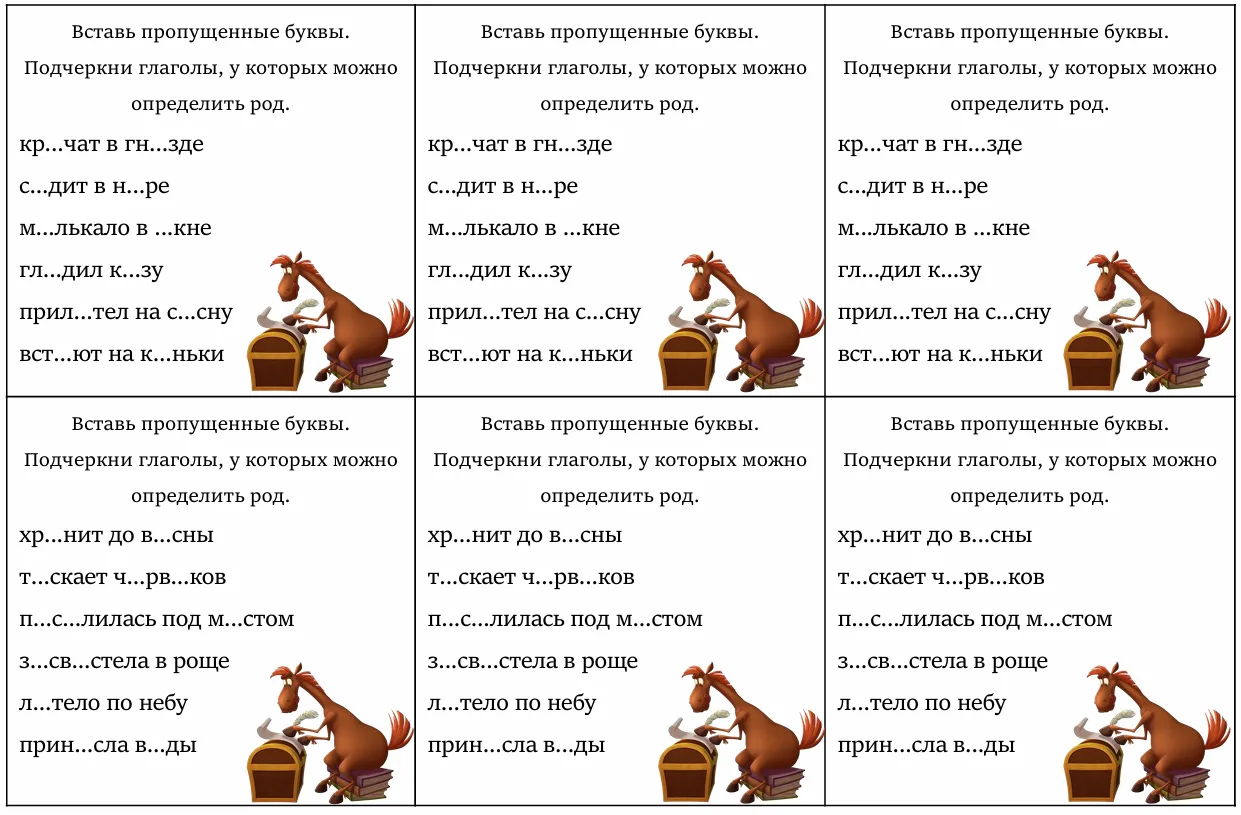 Вставь пропущенные буквы.
Подчеркни глаголы, у которых можно определить род.

кр...чат в гн...зде
с...дит в н...ре
м...лькало в ...кне
гл...дил к...зу
прил...тел на с...сну
вст...ют на к...ньки

Вставь пропущенные буквы.
Подчеркни глаголы, у которых можно определить род.

кр...чат в гн...зде
с...дит в н...ре
м...лькало в ...кне
гл...дил к...зу
прил...тел на с...сну
вст...ют на к...ньки

Вставь пропущенные буквы.
Подчеркни глаголы, у которых можно определить род.

кр...чат в гн...зде
с...дит в н...ре
м...лькало в ...кне
гл...дил к...зу
прил...тел на с...сну
вст...ют на к...ньки

Вставь пропущенные буквы.
Подчеркни глаголы, у которых можно определить род.

хр...нит до в...сны
т...скает ч...рв...ков
п...с...лилась под м...стом
з...св...стела в роще
л...тело по небу
прин...сла в...ды

Вставь пропущенные буквы.
Подчеркни глаголы, у которых можно определить род.

хр...нит до в...сны
т...скает ч...рв...ков
п...с...лилась под м...стом
з...св...стела в роще
л...тело по небу
прин...сла в...ды

Вставь пропущенные буквы.
Подчеркни глаголы, у которых можно определить род.

хр...нит до в...сны
т...скает ч...рв...ков
п...с...лилась под м...стом
з...св...стела в роще
л...тело по небу
прин...сла в...ды